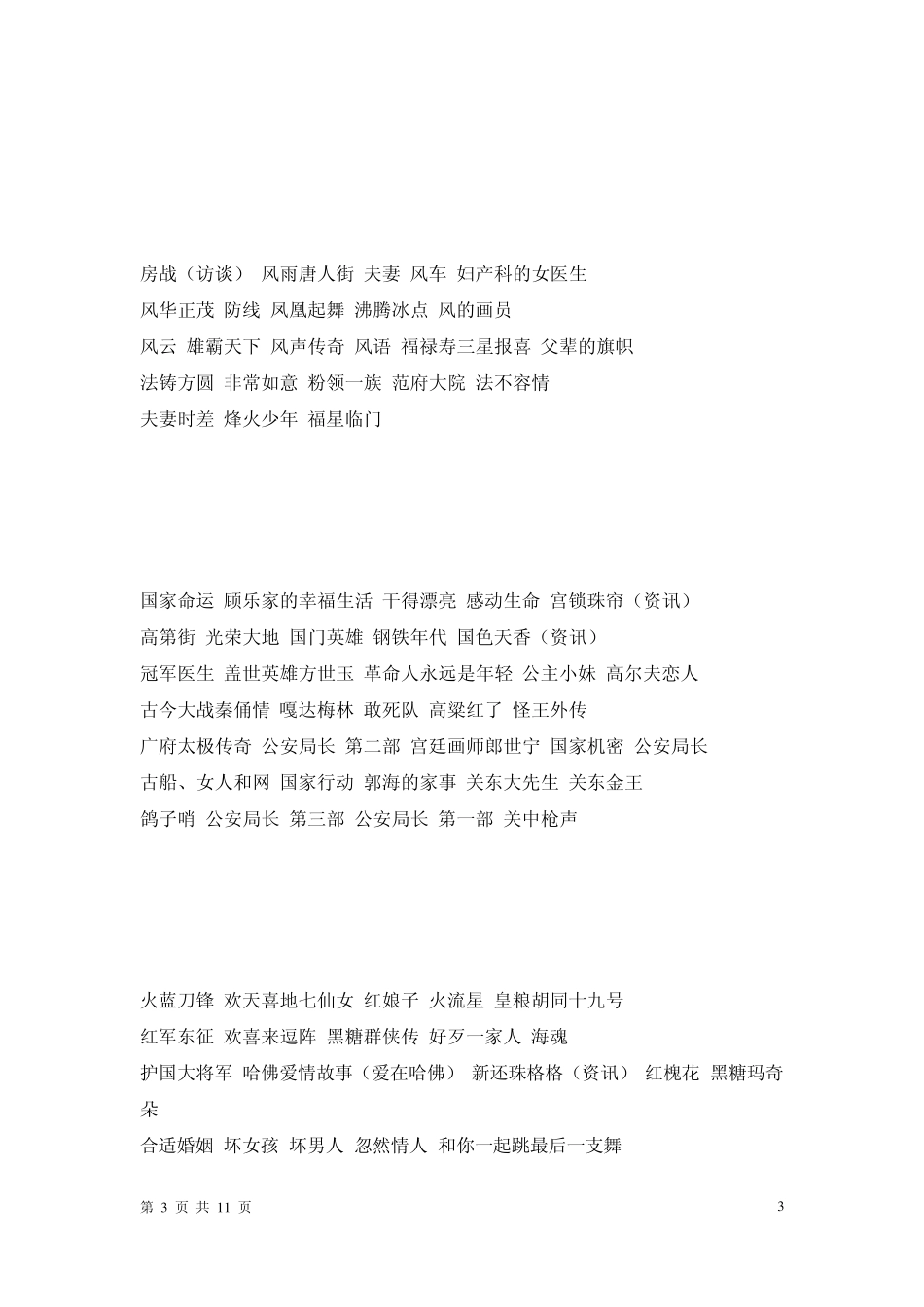 房战（访谈） 风雨唐人街 夫妻 风车 妇产科的女医生
风华正茂 防线 凤凰起舞 沸腾冰点 风的画员
风云 雄霸天下 风声传奇 风语 福禄寿三星报喜 父辈的旗帜
法铸方圆 非常如意 粉领一族 范府大院 法不容情
夫妻时差 烽火少年 福星临门

国家命运 顾乐家的幸福生活 干得漂亮 感动生命 宫锁珠帘（资讯）
高第街 光荣大地 国门英雄 钢铁年代 国色天香（资讯）
冠军医生 盖世英雄方世玉 革命人永远是年轻 公主小妹 高尔夫恋人
古今大战秦俑情 嘎达梅林 敢死队 高粱红了 怪王外传
广府太极传奇 公安局长 第二部 宫廷画师郎世宁 国家机密 公安局长
古船、女人和网 国家行动 郭海的家事 关东大先生 关东金王
鸽子哨 公安局长 第三部 公安局长 第一部 关中枪声

火蓝刀锋 欢天喜地七仙女 红娘子 火流星 皇粮胡同十九号
红军东征 欢喜来逗阵 黑糖群侠传 好歹一家人 海魂
护国大将军 哈佛爱情故事（爱在哈佛） 新还珠格格（资讯） 红槐花 黑糖玛奇朵
合适婚姻 坏女孩 坏男人 忽然情人 和你一起跳最后一支舞

第 3 页 共 11 页

3